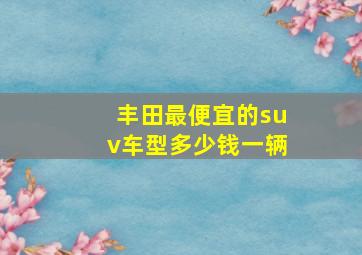 丰田最便宜的suv车型多少钱一辆